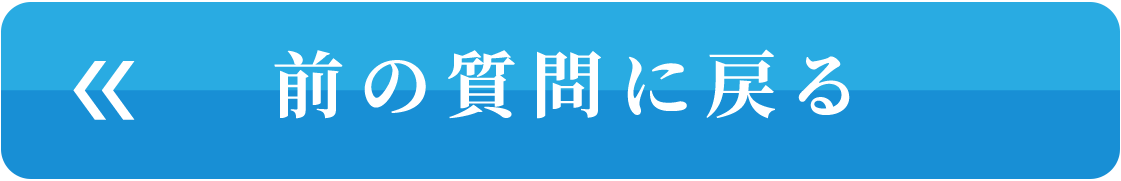 « 前の質問に戻る